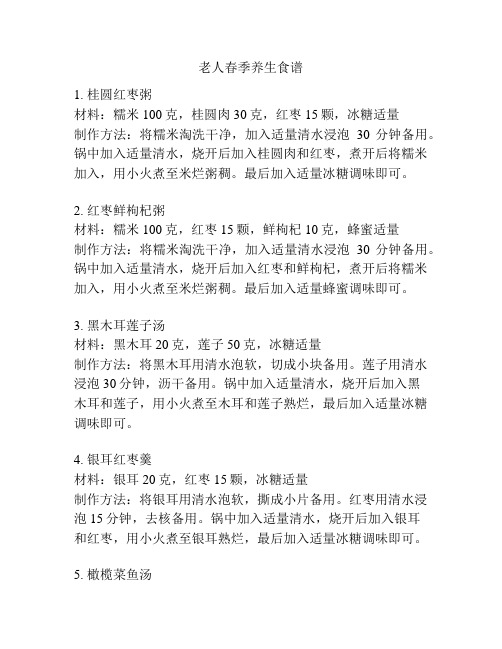 老人春季养生食谱

1. 桂圆红枣粥
材料：糯米 100 克，桂圆肉 30 克，红枣 15 颗，冰糖适量
制作方法：将糯米淘洗干净，加入适量清水浸泡 30 分钟备用。锅中加入适量清水，烧开后加入桂圆肉和红枣，煮开后将糯米加入，用小火煮至米烂粥稠。最后加入适量冰糖调味即可。

2. 红枣鲜枸杞粥
材料：糯米 100 克，红枣 15 颗，鲜枸杞 10 克，蜂蜜适量
制作方法：将糯米淘洗干净，加入适量清水浸泡 30 分钟备用。锅中加入适量清水，烧开后加入红枣和鲜枸杞，煮开后将糯米加入，用小火煮至米烂粥稠。最后加入适量蜂蜜调味即可。

3. 黑木耳莲子汤
材料：黑木耳 20 克，莲子 50 克，冰糖适量
制作方法：将黑木耳用清水泡软，切成小块备用。莲子用清水浸泡 30 分钟，沥干备用。锅中加入适量清水，烧开后加入黑木耳和莲子，用小火煮至木耳和莲子熟烂，最后加入适量冰糖调味即可。

4. 银耳红枣羹
材料：银耳 20 克，红枣 15 颗，冰糖适量
制作方法：将银耳用清水泡软，撕成小片备用。红枣用清水浸泡 15 分钟，去核备用。锅中加入适量清水，烧开后加入银耳和红枣，用小火煮至银耳熟烂，最后加入适量冰糖调味即可。

5. 橄榄菜鱼汤